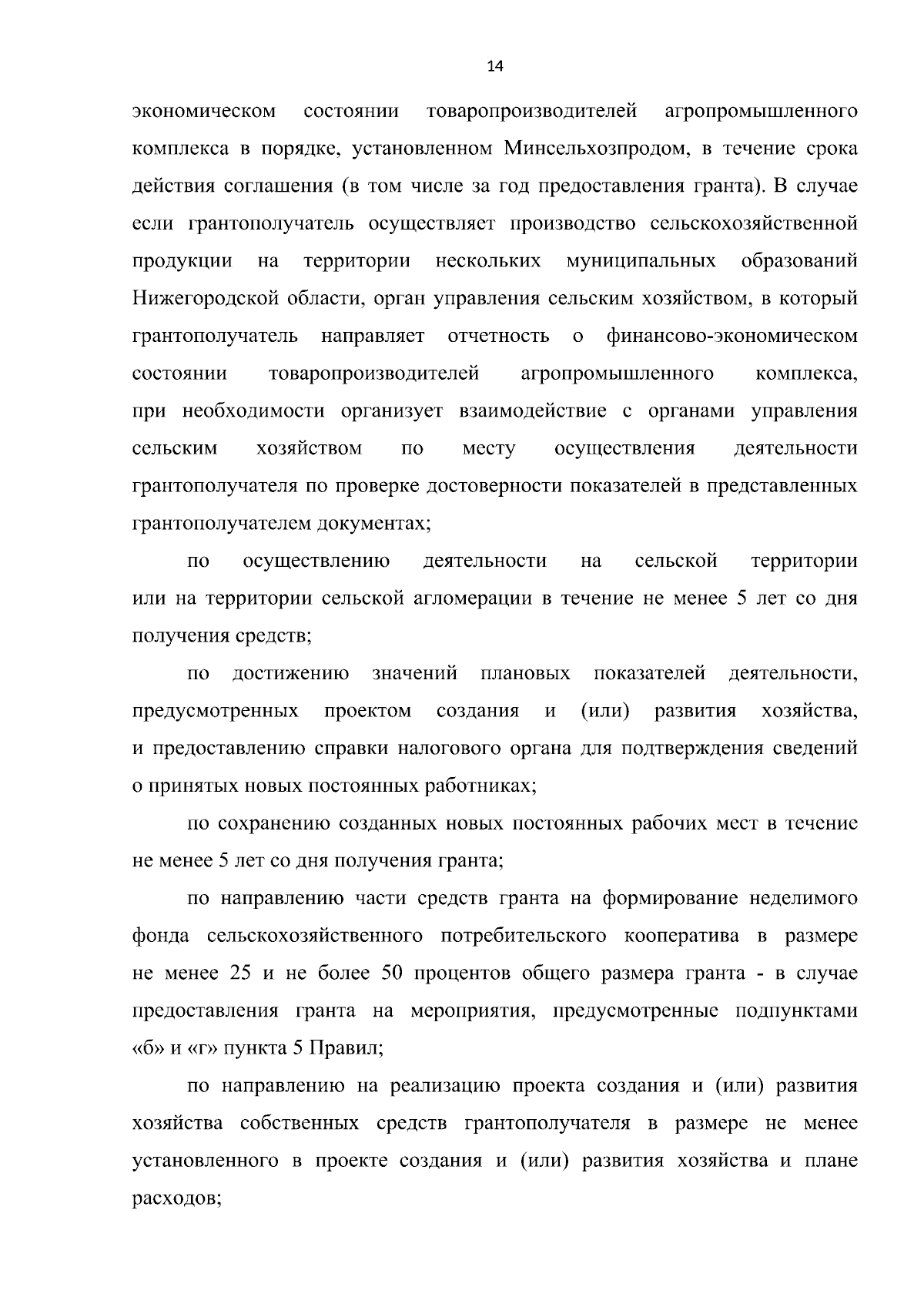 14

экономическом состоянии товаропроизводителей агропромышленного комплекса в порядке, установленном Минсельхозпродом, в течение срока действия соглашения (в том числе за год предоставления гранта). В случае если грантополучатель осуществляет производство сельскохозяйственной продукции на территории нескольких муниципальных образований Нижегородской области, орган управления сельским хозяйством, в который грантополучатель направляет отчетность о финансово-экономическом состоянии товаропроизводителей агропромышленного комплекса, при необходимости организует взаимодействие с органами управления сельским хозяйством по месту осуществления деятельности грантополучателя по проверке достоверности показателей в представленных грантополучателем документах;

по осуществлению деятельности на сельской территории или на территории сельской агломерации в течение не менее 5 лет со дня получения средств;

по достижению значений плановых показателей деятельности, предусмотренных проектом создания и (или) развития хозяйства, и предоставлению справки налогового органа для подтверждения сведений о принятых новых постоянных работниках;

по сохранению созданных новых постоянных рабочих мест в течение не менее 5 лет со дня получения гранта;

по направлению части средств гранта на формирование неделимого фонда сельскохозяйственного потребительского кооператива в размере не менее 25 и не более 50 процентов общего размера гранта - в случае предоставления гранта на мероприятия, предусмотренные подпунктами «б» и «г» пункта 5 Правил;

по направлению на реализацию проекта создания и (или) развития хозяйства собственных средств грантополучателя в размере не менее установленного в проекте создания и (или) развития хозяйства и плане расходов;